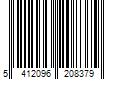 5 412096 208379